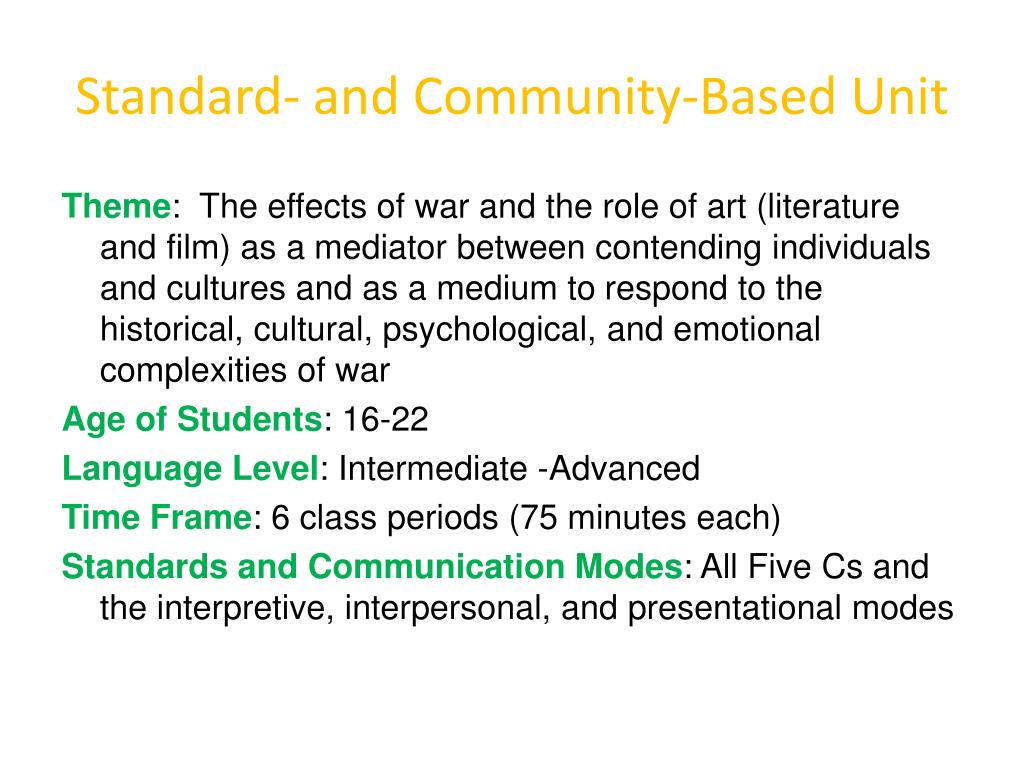 Standard- and Community-Based Unit

Theme: The effects of war and the role of art (literature and film) as a mediator between contending individuals and cultures and as a medium to respond to the historical, cultural, psychological, and emotional complexities of war

Age of Students: 16-22

Language Level: Intermediate -Advanced

Time Frame: 6 class periods (75 minutes each)

Standards and Communication Modes: All Five Cs and the interpretive, interpersonal, and presentational modes